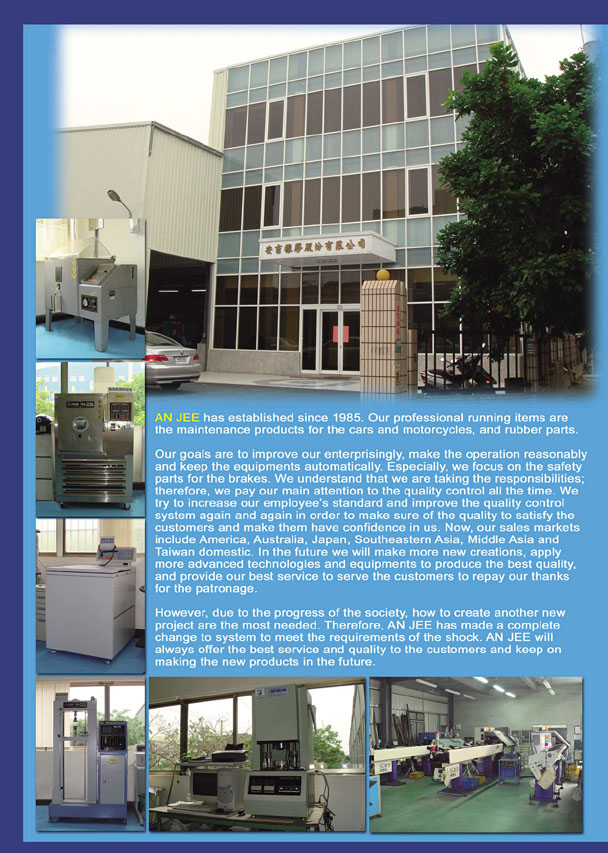 安吉橡膠股份有限公司

AN JEE has established since 1985. Our professional running items are the maintenance products for the cars and motorcycles, and rubber parts.

Our goals are to improve our enterprisingly, make the operation reasonably and keep the equipments automatically. Especially, we focus on the safety parts for the brakes. We understand that we are taking the responsibilities; therefore, we pay our main attention to the quality control all the time. We try to increase our employee's standard and improve the quality control system again and again in order to make sure of the quality to satisfy the customers and make them have confidence in us. Now, our sales markets include America, Australia, Japan, Southeastern Asia, Middle Asia and Taiwan domestic. In the future we will make more new creations, apply more advanced technologies and equipments to produce the best quality, and provide our best service to serve the customers to repay our thanks for the patronage.

However, due to the progress of the society, how to create another new project are the most needed. Therefore, AN JEE has made a complete change to system to meet the requirements of the shock. AN JEE will always offer the best service and quality to the customers and keep on making the new products in the future.